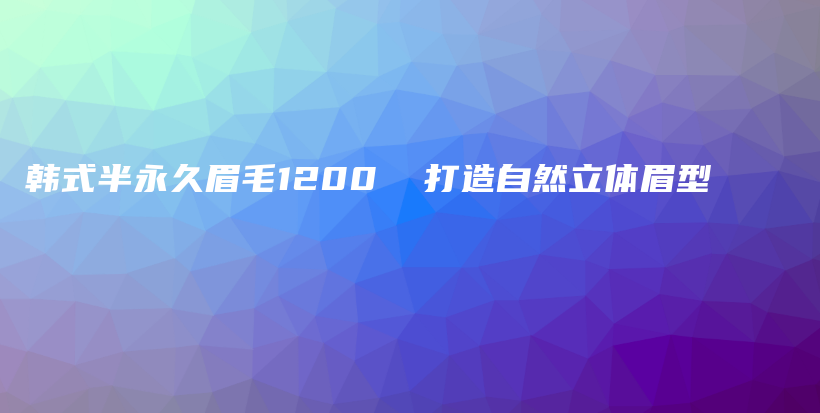 韩式半永久眉毛1200　打造自然立体眉型